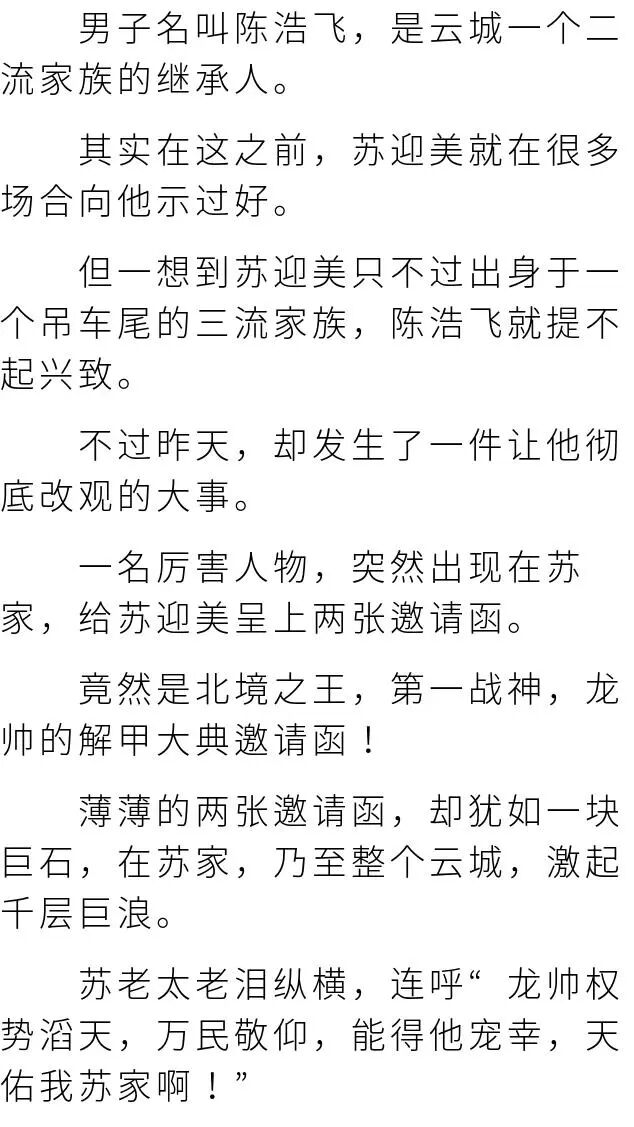 男子名叫陈浩飞，是云城一个二流家族的继承人。

其实在这之前，苏迎美就在很多场合向他示过好。

但一想到苏迎美只不过出身于一个吊车尾的三流家族，陈浩飞就提不起兴致。

不过昨天，却发生了一件让他彻底改观的大事。

一名厉害人物，突然出现在苏家，给苏迎美呈上两张邀请函。

竟然是北境之王，第一战神，龙帅的解甲大典邀请函！

薄薄的两张邀请函，却犹如一块巨石，在苏家，乃至整个云城，激起千层巨浪。

苏老太老泪纵横，连呼“龙帅权势滔天，万民敬仰，能得他宠幸，天佑我苏家啊！”